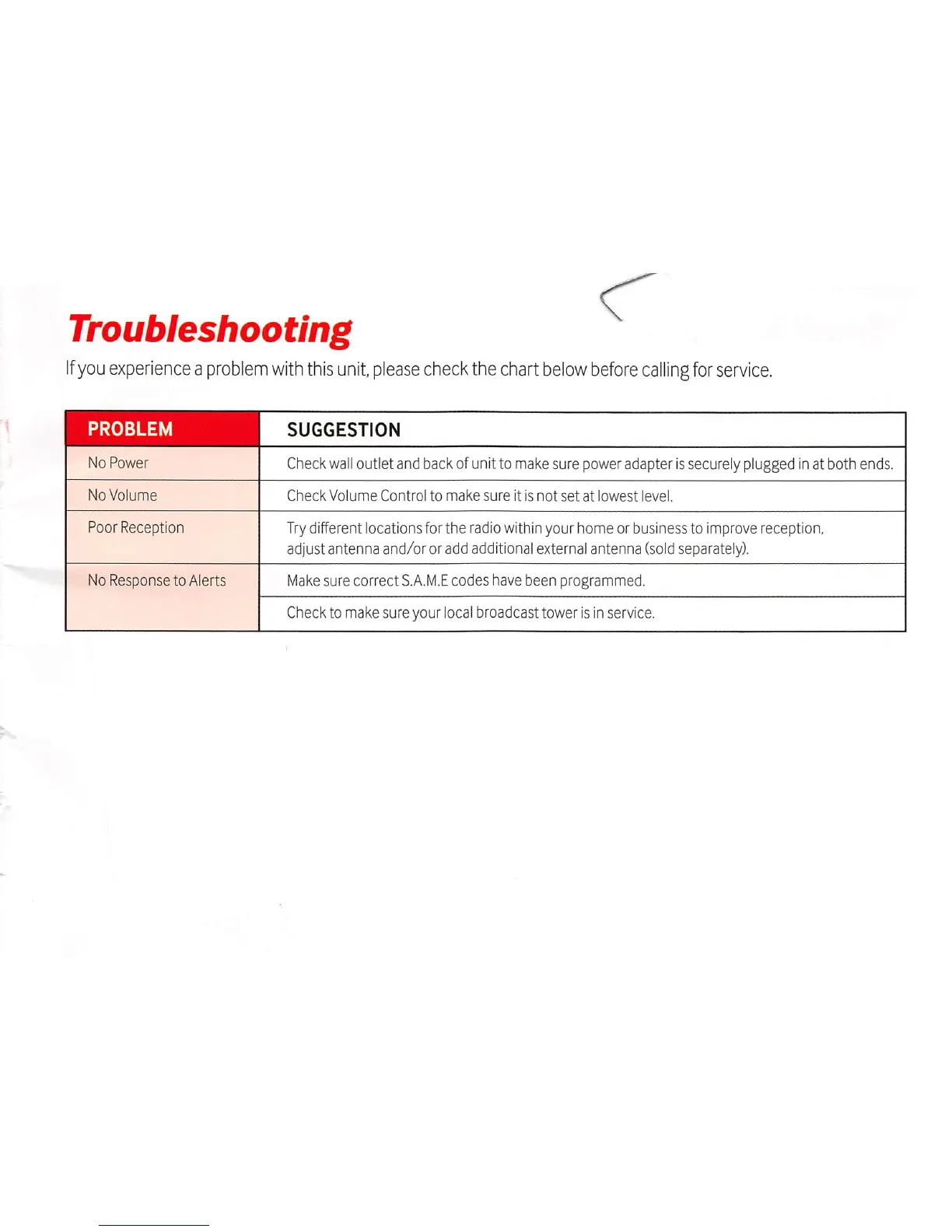 Troubleshooting

If you experience a problem with this unit, please check the chart below before calling for service.

| PROBLEM | SUGGESTION |
|---|---|
| No Power | Check wall outlet and back of unit to make sure power adapter is securely plugged in at both ends. |
| No Volume | Check Volume Control to make sure it is not set at lowest level. |
| Poor Reception | Try different locations for the radio within your home or business to improve reception, adjust antenna and/or or add additional external antenna (sold separately). |
| No Response to Alerts | Make sure correct S.A.M.E codes have been programmed. |
| | Check to make sure your local broadcast tower is in service. |